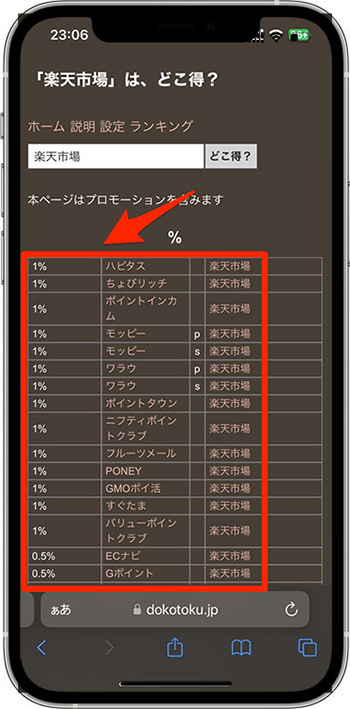 23:06

「楽天市場」は、どこ得？

ホーム 説明 設定 ランキング

楽天市場 どこ得？

本ページはプロモーションを含みます

%

| | | | |
|---|---|---|---|
| 1% | ハピタス | | 楽天市場 |
| 1% | ちょびリッチ | | 楽天市場 |
| 1% | ポイントインカム | | 楽天市場 |
| 1% | モッピー | p | 楽天市場 |
| 1% | モッピー | s | 楽天市場 |
| 1% | ワラウ | p | 楽天市場 |
| 1% | ワラウ | s | 楽天市場 |
| 1% | ポイントタウン | | 楽天市場 |
| 1% | ニフティポイントクラブ | | 楽天市場 |
| 1% | フルーツメール | | 楽天市場 |
| 1% | PONEY | | 楽天市場 |
| 1% | GMOポイ活 | | 楽天市場 |
| 1% | すぐたま | | 楽天市場 |
| 1% | バリューポイントクラブ | | 楽天市場 |
| 0.5% | ECナビ | | 楽天市場 |
| 0.5% | Gポイント | | 楽天市場 |

ぁあ dokotoku.jp